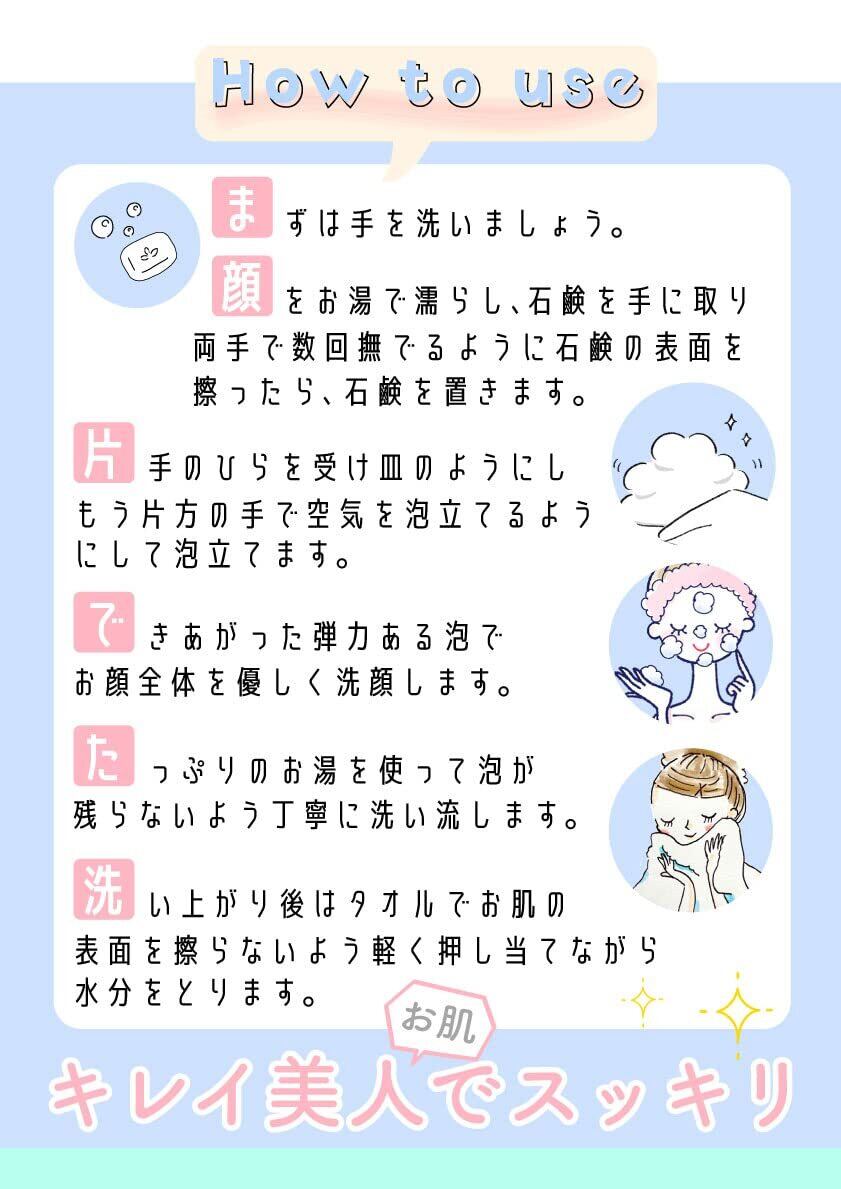 How to use

まずは手を洗いましょう。

顔をお湯で濡らし、石鹸を手に取り両手で数回撫でるように石鹸の表面を擦ったら、石鹸を置きます。

片手のひらを受け皿のようにしもう片方の手で空気を泡立てるようにして泡立てます。

できあがった弾力ある泡でお顔全体を優しく洗顔します。

たっぷりのお湯を使って泡が残らないよう丁寧に洗い流します。

洗い上がり後はタオルでお肌の表面を擦らないよう軽く押し当てながら水分をとります。

お肌

キレイ美人でスッキリ